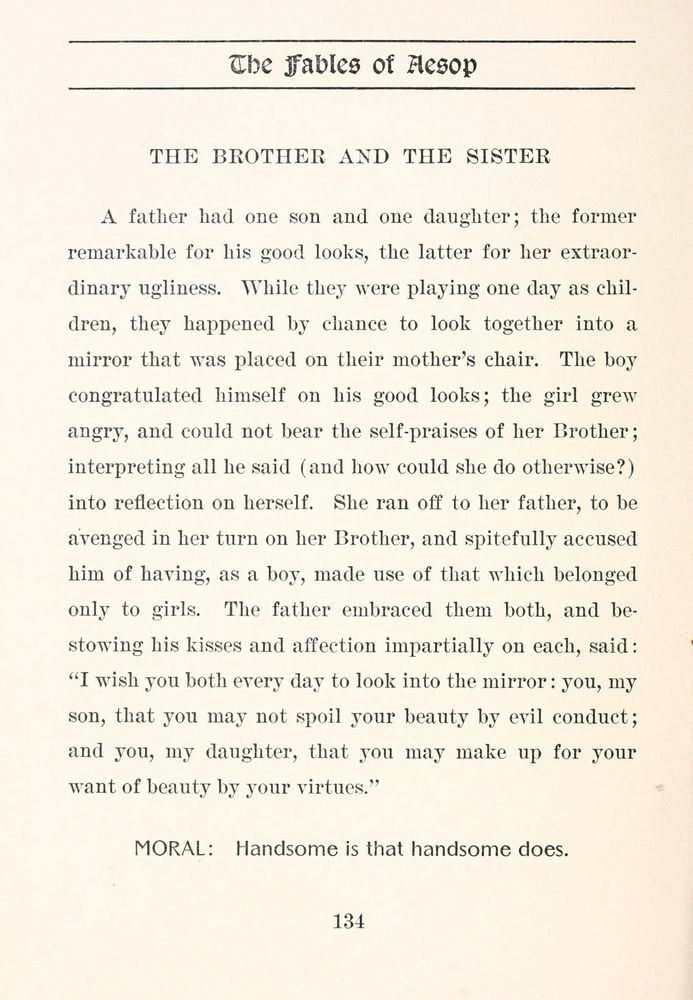 The Fables of Aesop

THE BROTHER AND THE SISTER

A father had one son and one daughter; the former remarkable for his good looks, the latter for her extraordinary ugliness. While they were playing one day as children, they happened by chance to look together into a mirror that was placed on their mother's chair. The boy congratulated himself on his good looks; the girl grew angry, and could not bear the self-praises of her Brother; interpreting all he said (and how could she do otherwise?) into reflection on herself. She ran off to her father, to be avenged in her turn on her Brother, and spitefully accused him of having, as a boy, made use of that which belonged only to girls. The father embraced them both, and bestowing his kisses and affection impartially on each, said: "I wish you both every day to look into the mirror: you, my son, that you may not spoil your beauty by evil conduct; and you, my daughter, that you may make up for your want of beauty by your virtues."

MORAL: Handsome is that handsome does.

134